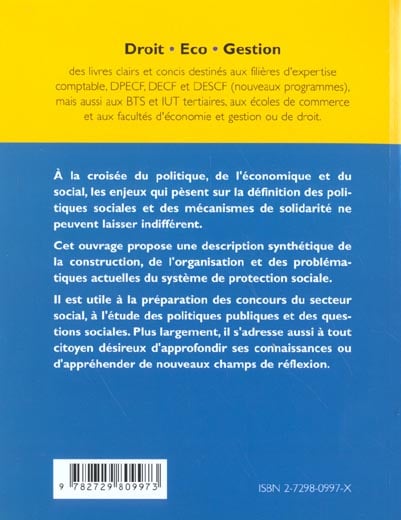 Droit • Eco • Gestion

des livres clairs et concis destinés aux filières d'expertise comptable, DPECF, DECF et DESCF (nouveaux programmes), mais aussi aux BTS et IUT tertiaires, aux écoles de commerce et aux facultés d'économie et gestion ou de droit.

À la croisée du politique, de l'économique et du social, les enjeux qui pèsent sur la définition des politiques sociales et des mécanismes de solidarité ne peuvent laisser indifférent.

Cet ouvrage propose une description synthétique de la construction, de l'organisation et des problématiques actuelles du système de protection sociale.

Il est utile à la préparation des concours du secteur social, à l'étude des politiques publiques et des questions sociales. Plus largement, il s'adresse aussi à tout citoyen désireux d'approfondir ses connaissances ou d'appréhender de nouveaux champs de réflexion.

9 782729 809973

ISBN 2-7298-0997-X